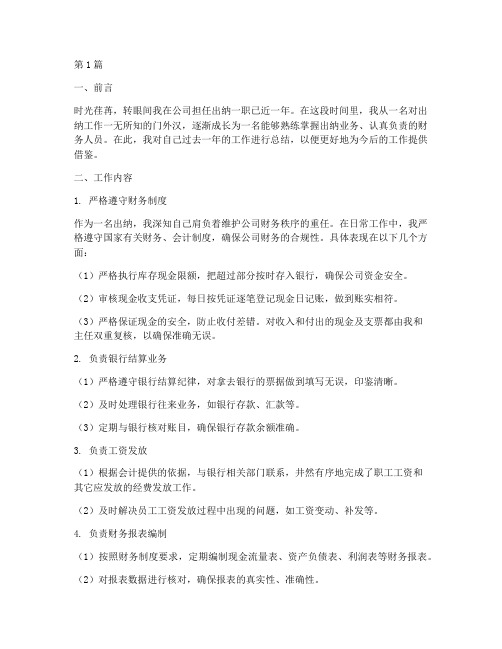 第1篇

一、前言

时光荏苒，转眼间我在公司担任出纳一职已近一年。在这段时间里，我从一名对出纳工作一无所知的门外汉，逐渐成长为一名能够熟练掌握出纳业务、认真负责的财务人员。在此，我对自己过去一年的工作进行总结，以便更好地为今后的工作提供借鉴。

二、工作内容

1. 严格遵守财务制度

作为一名出纳，我深知自己肩负着维护公司财务秩序的重任。在日常工作中，我严格遵守国家有关财务、会计制度，确保公司财务的合规性。具体表现在以下几个方面：

（1）严格执行库存现金限额，把超过部分按时存入银行，确保公司资金安全。

（2）审核现金收支凭证，每日按凭证逐笔登记现金日记账，做到账实相符。

（3）严格保证现金的安全，防止收付差错。对收入和付出的现金及支票都由我和主任双重复核，以确保准确无误。

2. 负责银行结算业务

（1）严格遵守银行结算纪律，对拿去银行的票据做到填写无误，印鉴清晰。

（2）及时处理银行往来业务，如银行存款、汇款等。

（3）定期与银行核对账目，确保银行存款余额准确。

3. 负责工资发放

（1）根据会计提供的依据，与银行相关部门联系，井然有序地完成了职工工资和其它应发放的经费发放工作。

（2）及时解决员工工资发放过程中出现的问题，如工资变动、补发等。

4. 负责财务报表编制

（1）按照财务制度要求，定期编制现金流量表、资产负债表、利润表等财务报表。

（2）对报表数据进行核对，确保报表的真实性、准确性。